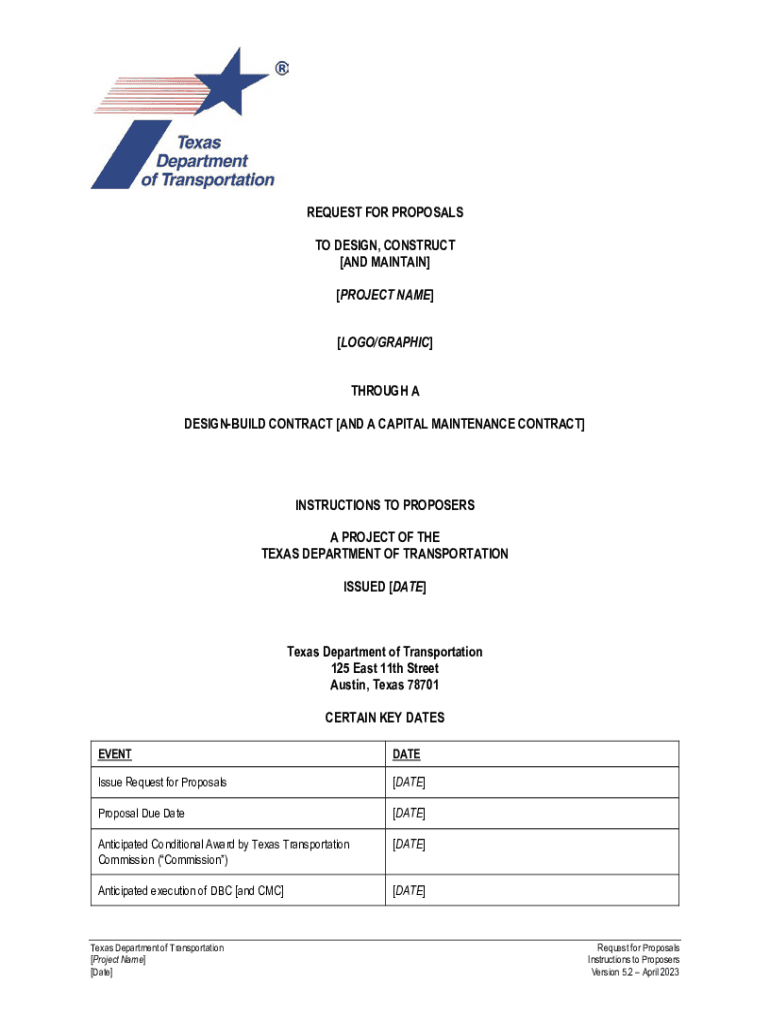 ®
Texas Department of Transportation

REQUEST FOR PROPOSALS

TO DESIGN, CONSTRUCT [AND MAINTAIN]

[PROJECT NAME]

[LOGO/GRAPHIC]

THROUGH A

DESIGN-BUILD CONTRACT [AND A CAPITAL MAINTENANCE CONTRACT]

INSTRUCTIONS TO PROPOSERS

A PROJECT OF THE TEXAS DEPARTMENT OF TRANSPORTATION

ISSUED [DATE]

Texas Department of Transportation
125 East 11th Street
Austin, Texas 78701

CERTAIN KEY DATES

| EVENT | DATE |
|---|---|
| Issue Request for Proposals | [DATE] |
| Proposal Due Date | [DATE] |
| Anticipated Conditional Award by Texas Transportation Commission ("Commission") | [DATE] |
| Anticipated execution of DBC [and CMC] | [DATE] |

Texas Department of Transportation
[Project Name]
[Date]

Request for Proposals
Instructions to Proposers
Version 5.2 – April 2023